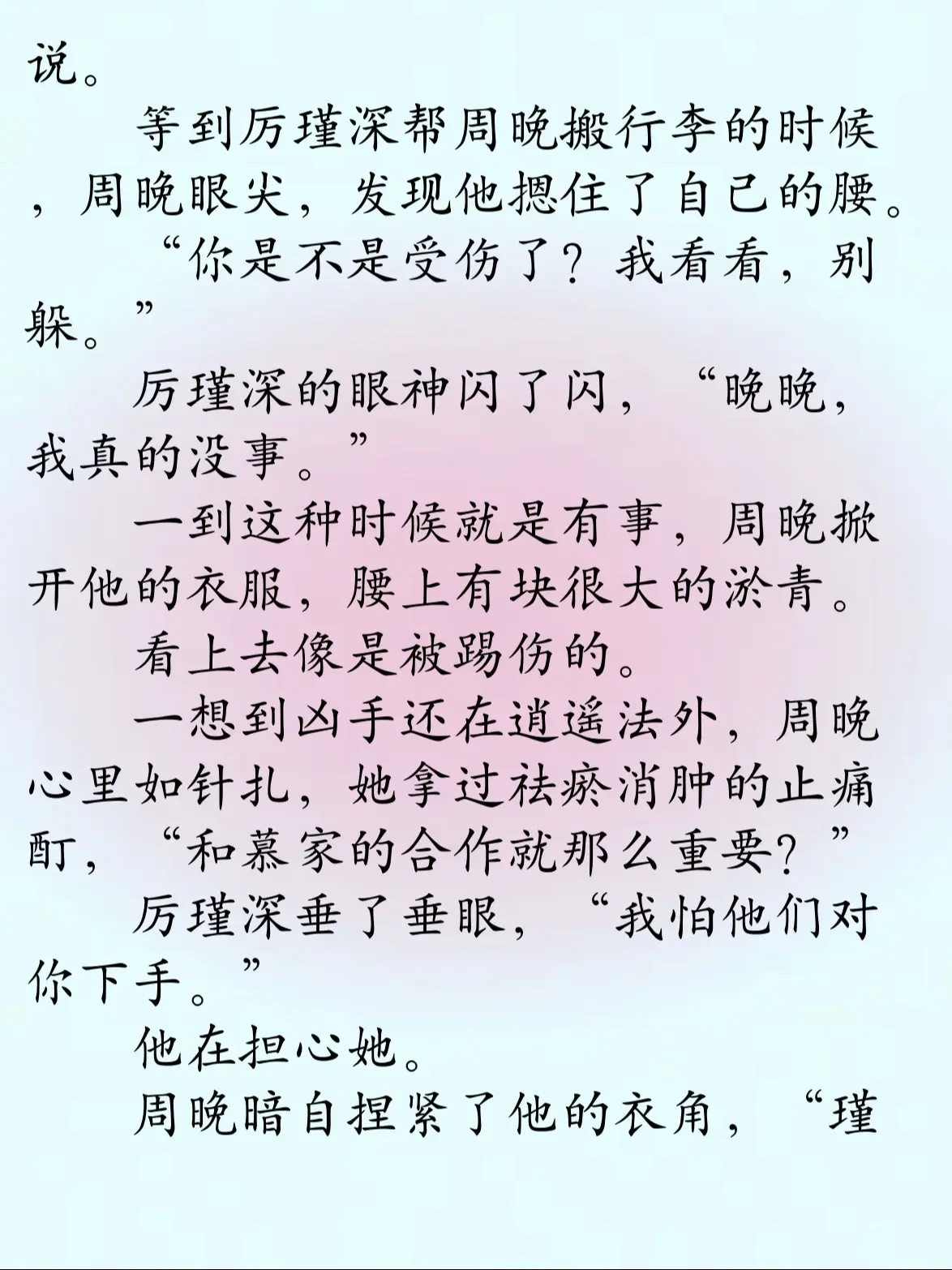 说。

等到厉瑾深帮周晚搬行李的时候，周晚眼尖，发现他摁住了自己的腰。

“你是不是受伤了？我看看，别躲。”

厉瑾深的眼神闪了闪，“晚晚，我真的没事。”

一到这种时候就是有事，周晚掀开他的衣服，腰上有块很大的淤青。

看上去像是被踢伤的。

一想到凶手还在逍遥法外，周晚心里如针扎，她拿过祛瘀消肿的止痛酊，“和慕家的合作就那么重要？”

厉瑾深垂了垂眼，“我怕他们对你下手。”

他在担心她。

周晚暗自捏紧了他的衣角，“瑾